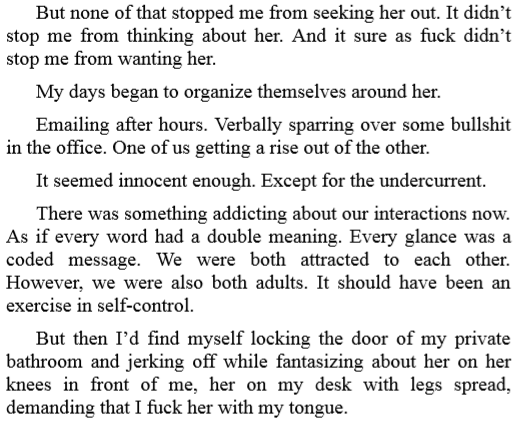 But none of that stopped me from seeking her out. It didn’t stop me from thinking about her. And it sure as fuck didn’t stop me from wanting her.

My days began to organize themselves around her.

Emailing after hours. Verbally sparring over some bullshit in the office. One of us getting a rise out of the other.

It seemed innocent enough. Except for the undercurrent.

There was something addicting about our interactions now. As if every word had a double meaning. Every glance was a coded message. We were both attracted to each other. However, we were also both adults. It should have been an exercise in self-control.

But then I’d find myself locking the door of my private bathroom and jerking off while fantasizing about her on her knees in front of me, her on my desk with legs spread, demanding that I fuck her with my tongue.